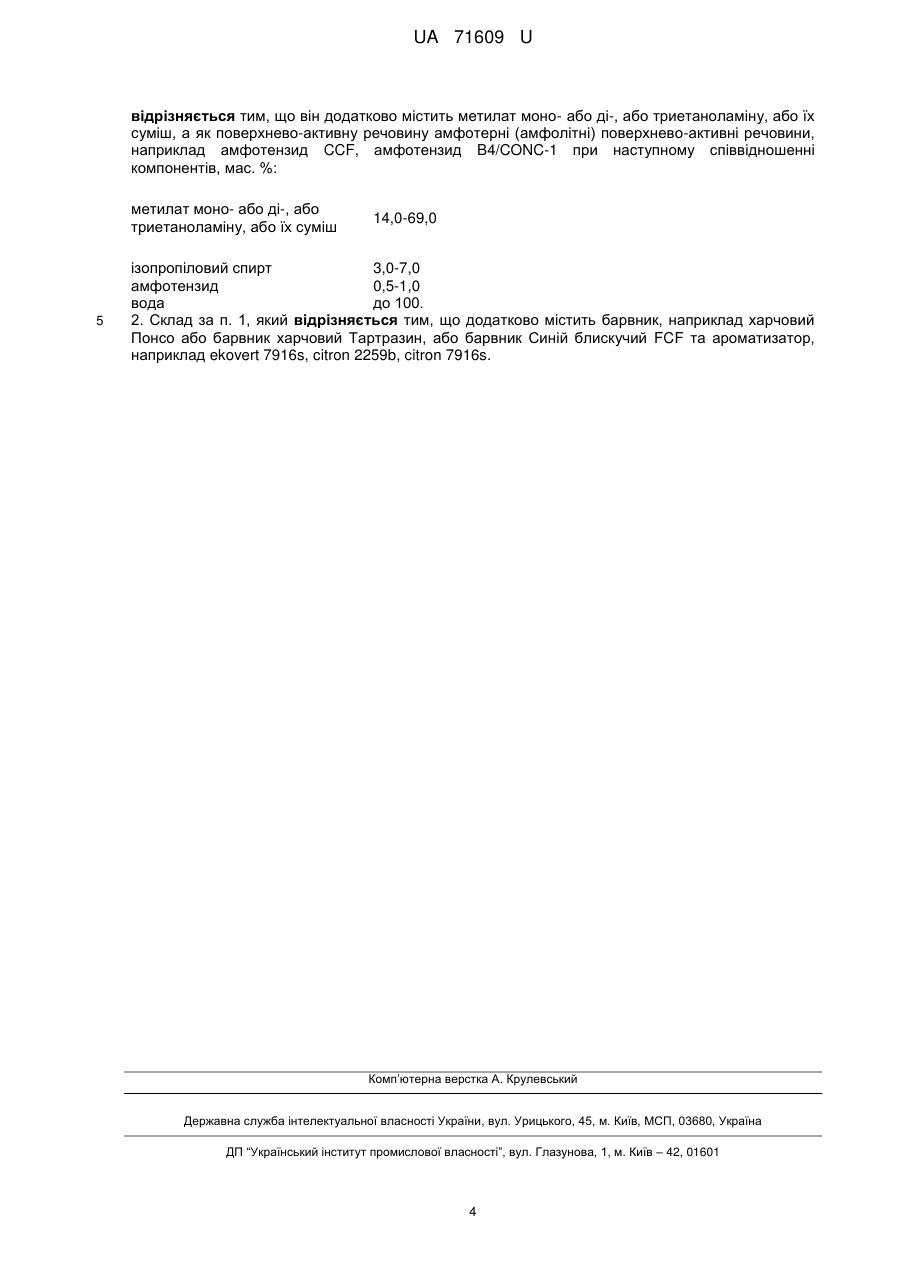 UA 71609 U

відрізняється тим, що він додатково містить метилат моно- або ді-, або триетаноламіну, або їх суміш, а як поверхнево-активну речовину амфотерні (амфолітні) поверхнево-активні речовини, наприклад амфотензид CCF, амфотензид B4/CONC-1 при наступному співвідношенні компонентів, мас. %:

| | |
|---|---|
| метилат моно- або ді-, або триетаноламіну, або їх суміш | 14,0-69,0 |
| ізопропіловий спирт | 3,0-7,0 |
| амфотензид | 0,5-1,0 |
| вода | до 100. |

5 2. Склад за п. 1, який відрізняється тим, що додатково містить барвник, наприклад харчовий Понсо або барвник харчовий Тартразин, або барвник Синій блискучий FCF та ароматизатор, наприклад ekovert 7916s, citron 2259b, citron 7916s.

Комп'ютерна верстка А. Крулевський

Державна служба інтелектуальної власності України, вул. Урицького, 45, м. Київ, МСП, 03680, Україна

ДП "Український інститут промислової власності", вул. Глазунова, 1, м. Київ – 42, 01601

4